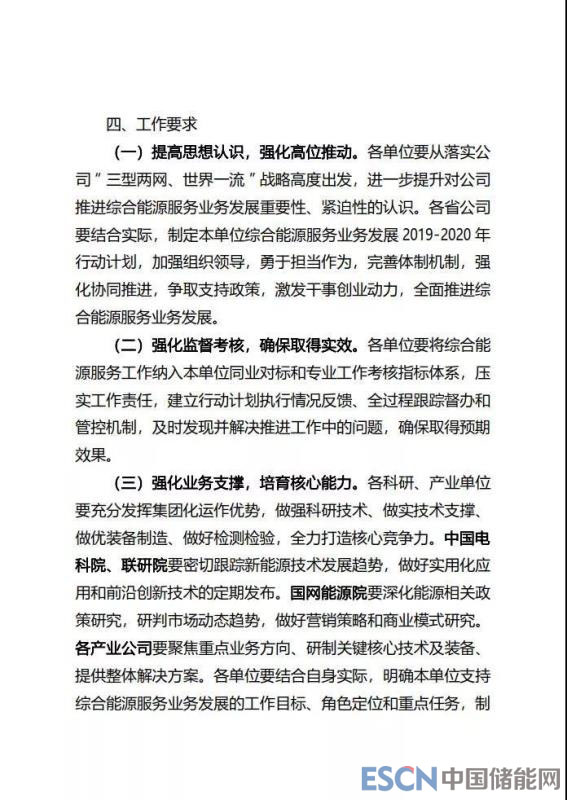 四、工作要求

（一）提高思想认识，强化高位推动。各单位要从落实公司"三型两网、世界一流"战略高度出发，进一步提升对公司推进综合能源服务业务发展重要性、紧迫性的认识。各省公司要结合实际，制定本单位综合能源服务业务发展 2019-2020 年行动计划，加强组织领导，勇于担当作为，完善体制机制，强化协同推进，争取支持政策，激发干事创业动力，全面推进综合能源服务业务发展。

（二）强化监督考核，确保取得实效。各单位要将综合能源服务工作纳入本单位同业对标和专业工作考核指标体系，压实工作责任，建立行动计划执行情况反馈、全过程跟踪督办和管控机制，及时发现并解决推进工作中的问题，确保取得预期效果。

（三）强化业务支撑，培育核心能力。各科研、产业单位要充分发挥集团化运作优势，做强科研技术、做实技术支撑、做优装备制造、做好检测检验，全力打造核心竞争力。中国电科院、联研院要密切跟踪新能源技术发展趋势，做好实用化应用和前沿创新技术的定期发布。国网能源院要深化能源相关政策研究，研判市场动态趋势，做好营销策略和商业模式研究。各产业公司要聚焦重点业务方向、研制关键核心技术及装备、提供整体解决方案。各单位要结合自身实际，明确本单位支持综合能源服务业务发展的工作目标、角色定位和重点任务，制

ESCN 中国储能网